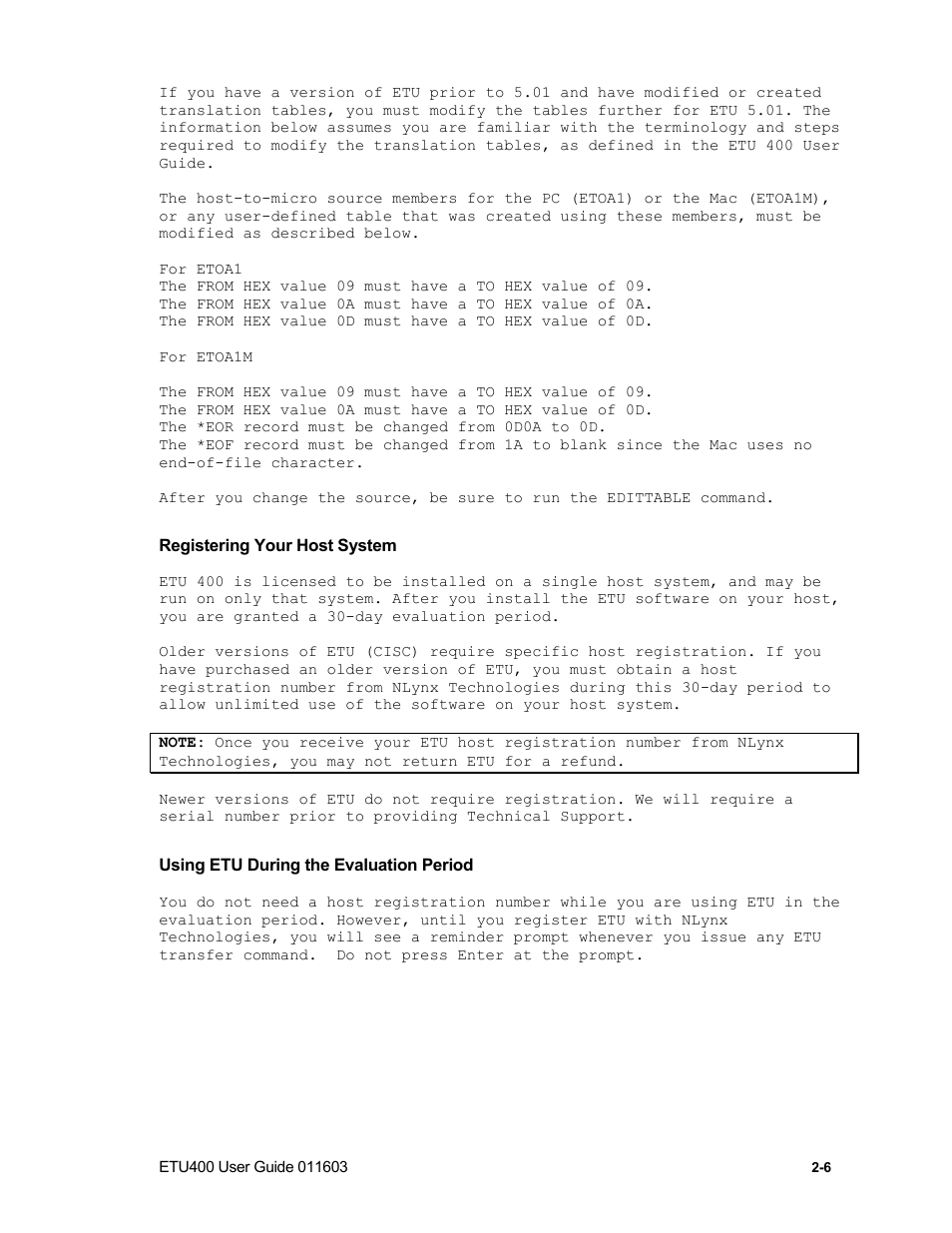 If you have a version of ETU prior to 5.01 and have modified or created translation tables, you must modify the tables further for ETU 5.01. The information below assumes you are familiar with the terminology and steps required to modify the translation tables, as defined in the ETU 400 User Guide.

The host-to-micro source members for the PC (ETOA1) or the Mac (ETOA1M), or any user-defined table that was created using these members, must be modified as described below.

For ETOA1
The FROM HEX value 09 must have a TO HEX value of 09.
The FROM HEX value 0A must have a TO HEX value of 0A.
The FROM HEX value 0D must have a TO HEX value of 0D.

For ETOA1M

The FROM HEX value 09 must have a TO HEX value of 09.
The FROM HEX value 0A must have a TO HEX value of 0D.
The *EOR record must be changed from 0D0A to 0D.
The *EOF record must be changed from 1A to blank since the Mac uses no end-of-file character.

After you change the source, be sure to run the EDITTABLE command.

Registering Your Host System

ETU 400 is licensed to be installed on a single host system, and may be run on only that system. After you install the ETU software on your host, you are granted a 30-day evaluation period.

Older versions of ETU (CISC) require specific host registration. If you have purchased an older version of ETU, you must obtain a host registration number from NLynx Technologies during this 30-day period to allow unlimited use of the software on your host system.

NOTE: Once you receive your ETU host registration number from NLynx Technologies, you may not return ETU for a refund.

Newer versions of ETU do not require registration. We will require a serial number prior to providing Technical Support.

Using ETU During the Evaluation Period

You do not need a host registration number while you are using ETU in the evaluation period. However, until you register ETU with NLynx Technologies, you will see a reminder prompt whenever you issue any ETU transfer command. Do not press Enter at the prompt.

ETU400 User Guide 011603
2-6